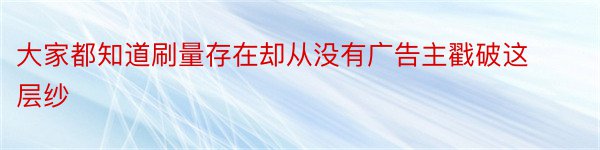 大家都知道刷量存在却从没有广告主戳破这层纱